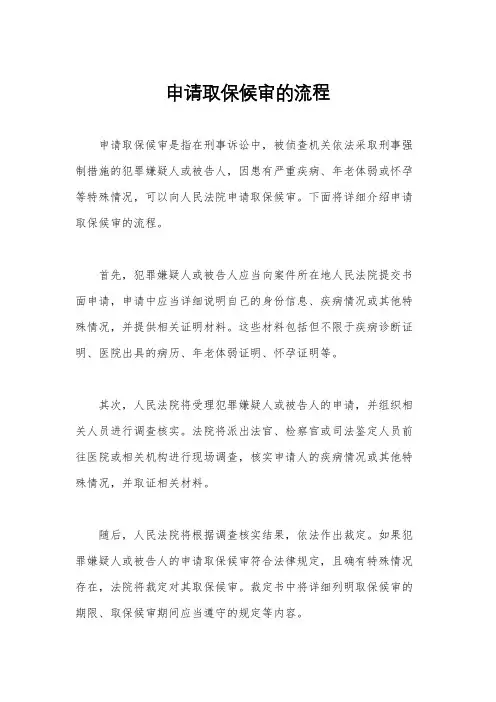 申请取保候审的流程

申请取保候审是指在刑事诉讼中，被侦查机关依法采取刑事强制措施的犯罪嫌疑人或被告人，因患有严重疾病、年老体弱或怀孕等特殊情况，可以向人民法院申请取保候审。下面将详细介绍申请取保候审的流程。

首先，犯罪嫌疑人或被告人应当向案件所在地人民法院提交书面申请，申请中应当详细说明自己的身份信息、疾病情况或其他特殊情况，并提供相关证明材料。这些材料包括但不限于疾病诊断证明、医院出具的病历、年老体弱证明、怀孕证明等。

其次，人民法院将受理犯罪嫌疑人或被告人的申请，并组织相关人员进行调查核实。法院将派出法官、检察官或司法鉴定人员前往医院或相关机构进行现场调查，核实申请人的疾病情况或其他特殊情况，并取证相关材料。

随后，人民法院将根据调查核实结果，依法作出裁定。如果犯罪嫌疑人或被告人的申请取保候审符合法律规定，且确有特殊情况存在，法院将裁定对其取保候审。裁定书中将详细列明取保候审的期限、取保候审期间应当遵守的规定等内容。